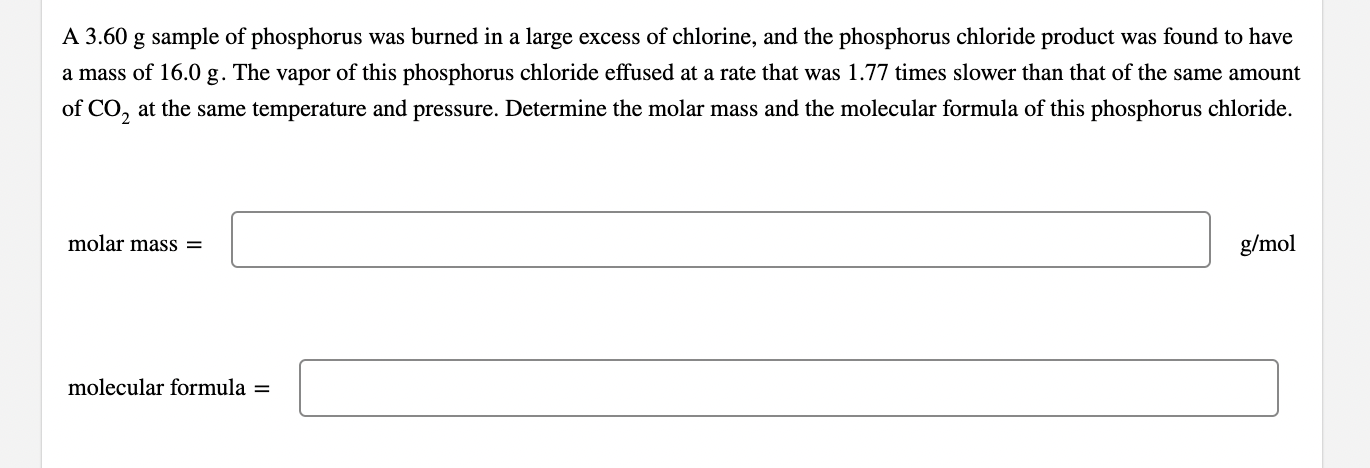 A 3.60 g sample of phosphorus was burned in a large excess of chlorine, and the phosphorus chloride product was found to have a mass of 16.0 g. The vapor of this phosphorus chloride effused at a rate that was 1.77 times slower than that of the same amount of $CO_2$ at the same temperature and pressure. Determine the molar mass and the molecular formula of this phosphorus chloride.

molar mass = g/mol

molecular formula =